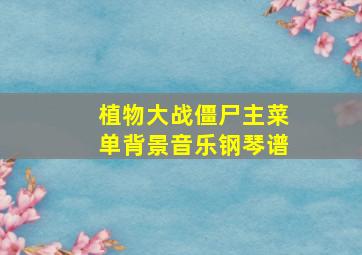 植物大战僵尸主菜单背景音乐钢琴谱